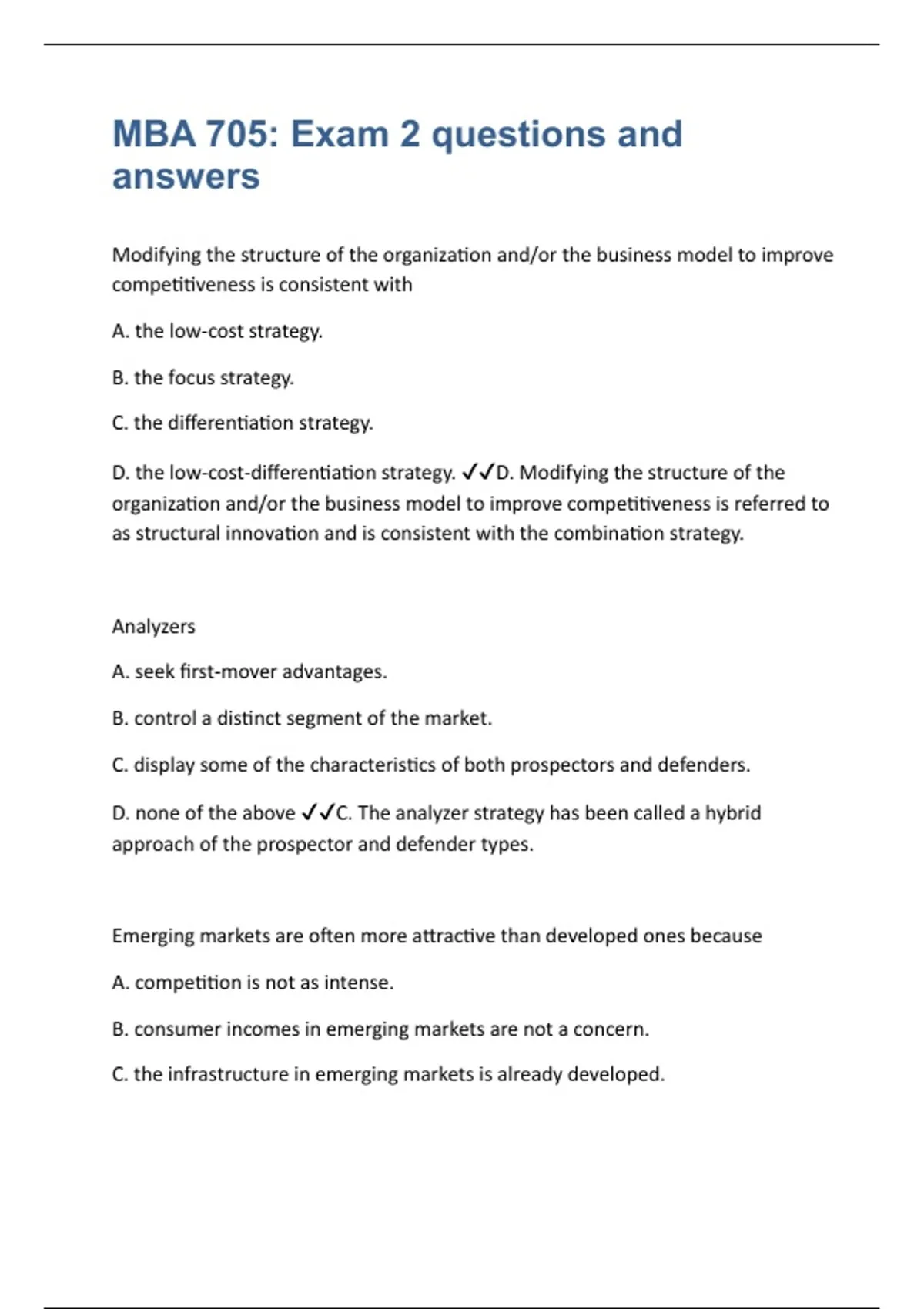 MBA 705: Exam 2 questions and answers

Modifying the structure of the organization and/or the business model to improve competitiveness is consistent with

A. the low-cost strategy.

B. the focus strategy.

C. the differentiation strategy.

D. the low-cost-differentiation strategy. ✓✓D. Modifying the structure of the organization and/or the business model to improve competitiveness is referred to as structural innovation and is consistent with the combination strategy.

Analyzers

A. seek first-mover advantages.

B. control a distinct segment of the market.

C. display some of the characteristics of both prospectors and defenders.

D. none of the above ✓✓C. The analyzer strategy has been called a hybrid approach of the prospector and defender types.

Emerging markets are often more attractive than developed ones because

A. competition is not as intense.

B. consumer incomes in emerging markets are not a concern.

C. the infrastructure in emerging markets is already developed.